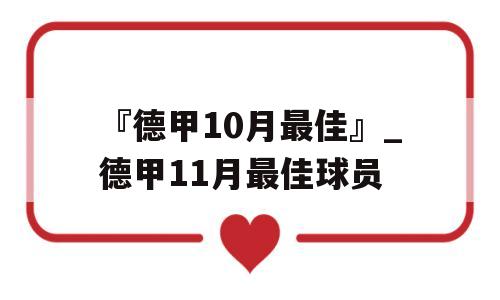 『德甲10月最佳』_德甲11月最佳球员